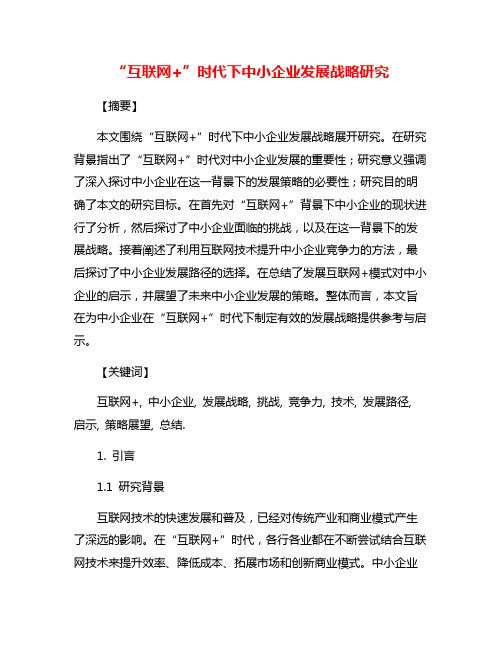 “互联网+”时代下中小企业发展战略研究

【摘要】

本文围绕“互联网+”时代下中小企业发展战略展开研究。在研究背景指出了“互联网+”时代对中小企业发展的重要性；研究意义强调了深入探讨中小企业在这一背景下的发展策略的必要性；研究目的明确了本文的研究目标。在首先对“互联网+”背景下中小企业的现状进行了分析，然后探讨了中小企业面临的挑战，以及在这一背景下的发展战略。接着阐述了利用互联网技术提升中小企业竞争力的方法，最后探讨了中小企业发展路径的选择。在总结了发展互联网+模式对中小企业的启示，并展望了未来中小企业发展的策略。整体而言，本文旨在为中小企业在“互联网+”时代下制定有效的发展战略提供参考与启示。

【关键词】

互联网+, 中小企业, 发展战略, 挑战, 竞争力, 技术, 发展路径, 启示, 策略展望, 总结.

1. 引言

1.1 研究背景

互联网技术的快速发展和普及，已经对传统产业和商业模式产生了深远的影响。在“互联网+”时代，各行各业都在不断尝试结合互联网技术来提升效率、降低成本、拓展市场和创新商业模式。中小企业